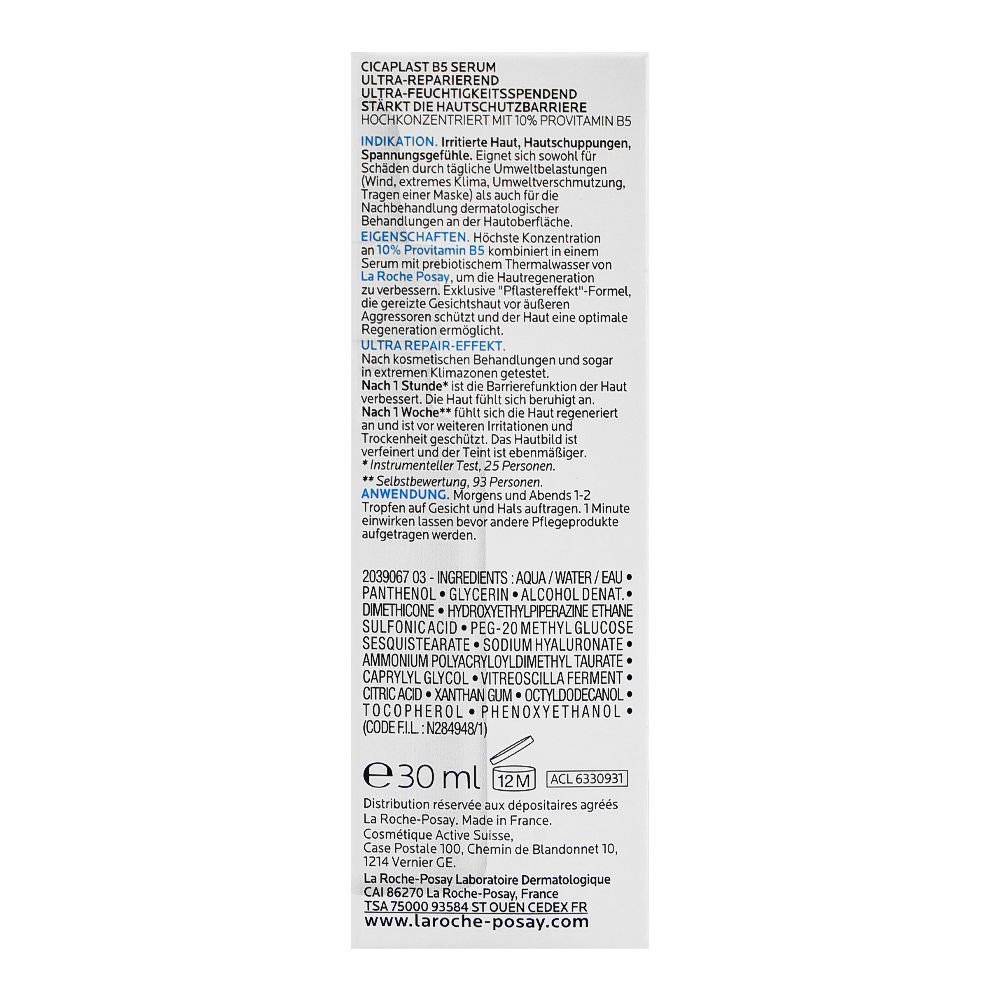 CICAPLAST B5 SERUM
ULTRA-REPARIEREND
ULTRA-FEUCHTIGKEITSSPENDEND
STÄRKT DIE HAUTSCHUTZBARRIERE
HOCHKONZENTRIERT MIT 10% PROVITAMIN B5

INDIKATION. Irritierte Haut, Hautschuppungen, Spannungsgefühle. Eignet sich sowohl für Schäden durch tägliche Umweltbelastungen (Wind, extremes Klima, Umweltverschmutzung, Tragen einer Maske) als auch für die Nachbehandlung dermatologischer Behandlungen an der Hautoberfläche.
EIGENSCHAFTEN. Höchste Konzentration an 10% Provitamin B5 kombiniert in einem Serum mit prebiotischem Thermalwasser von La Roche Posay, um die Hautregeneration zu verbessern. Exklusive "Pflastereffekt"-Formel, die gereizte Gesichtshaut vor äußeren Aggressoren schützt und der Haut eine optimale Regeneration ermöglicht.
ULTRA REPAIR-EFFEKT.
Nach kosmetischen Behandlungen und sogar in extremen Klimazonen getestet.
Nach 1 Stunde* ist die Barrierefunktion der Haut verbessert. Die Haut fühlt sich beruhigt an.
Nach 1 Woche** fühlt sich die Haut regeneriert an und ist vor weiteren Irritationen und Trockenheit geschützt. Das Hautbild ist verfeinert und der Teint ist ebenmäßiger.
* Instrumenteller Test, 25 Personen.
** Selbstbewertung, 93 Personen.
ANWENDUNG. Morgens und Abends 1-2 Tropfen auf Gesicht und Hals auftragen. 1 Minute einwirken lassen bevor andere Pflegeprodukte aufgetragen werden.

2039067 03 - INGREDIENTS : AQUA / WATER / EAU • PANTHENOL • GLYCERIN • ALCOHOL DENAT. • DIMETHICONE • HYDROXYETHYLPIPERAZINE ETHANE SULFONIC ACID • PEG-20 METHYL GLUCOSE SESQUISTEARATE • SODIUM HYALURONATE • AMMONIUM POLYACRYLOYLDIMETHYL TAURATE • CAPRYLYL GLYCOL • VITREOSCILLA FERMENT • CITRIC ACID • XANTHAN GUM • OCTYLDODECANOL • TOCOPHEROL • PHENOXYETHANOL • (CODE F.I.L. : N284948/1)

℮ 30 ml 12 M ACL 6330931

Distribution réservée aux dépositaires agréés
La Roche-Posay. Made in France.
Cosmétique Active Suisse,
Case Postale 100, Chemin de Blandonnet 10,
1214 Vernier GE.
La Roche-Posay Laboratoire Dermatologique
CAI 86270 La Roche-Posay, France
TSA 75000 93584 ST OUEN CEDEX FR
www.laroche-posay.com